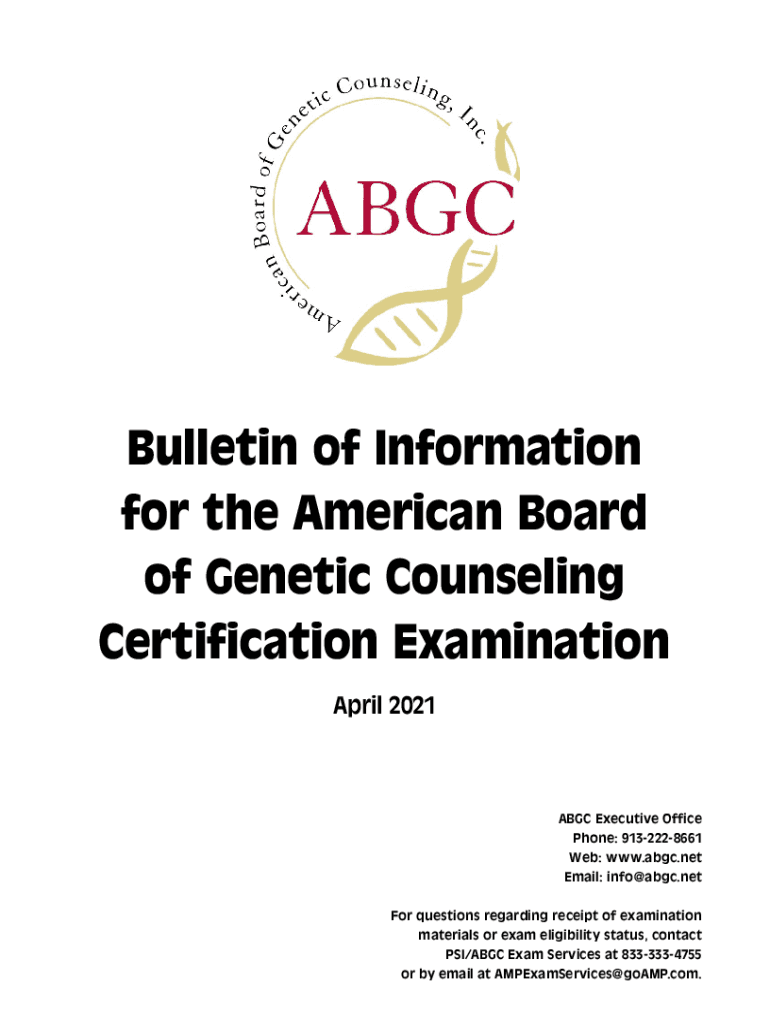 American Board of Genetic Counseling, Inc.

ABGC

Bulletin of Information for the American Board of Genetic Counseling Certification Examination

April 2021

ABGC Executive Office
Phone: 913-222-8661
Web: www.abgc.net
Email: info@abgc.net

For questions regarding receipt of examination materials or exam eligibility status, contact PSI/ABGC Exam Services at 833-333-4755 or by email at AMPExamServices@goAMP.com.